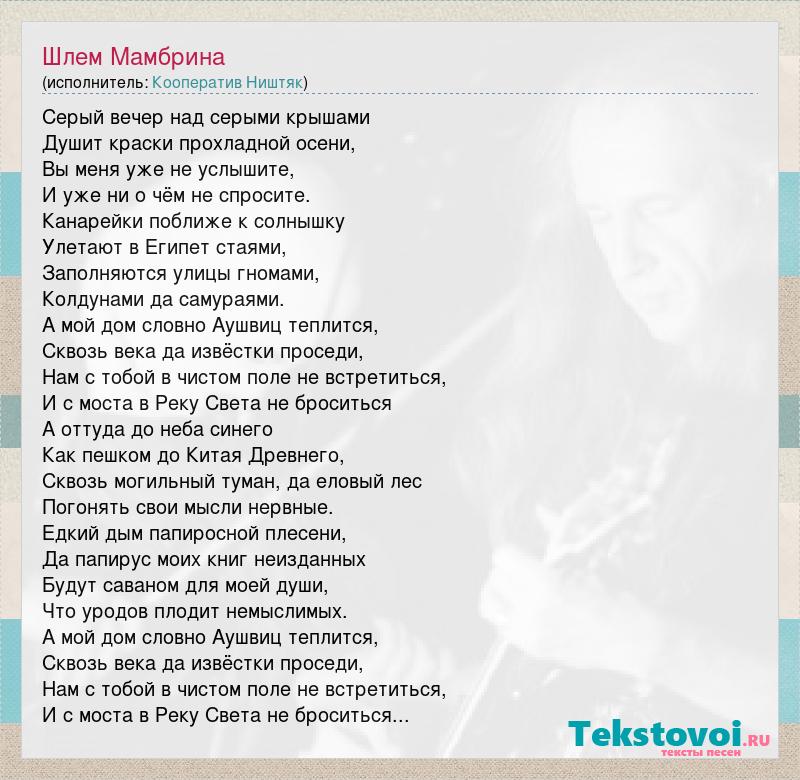 Шлем Мамбрина
(исполнитель: Кооператив Ништяк)

Серый вечер над серыми крышами
Душит краски прохладной осени,
Вы меня уже не услышите,
И уже ни о чём не спросите.
Канарейки поближе к солнышку
Улетают в Египет стаями,
Заполняются улицы гномами,
Колдунами да самураями.
А мой дом словно Аушвиц теплится,
Сквозь века да извёстки проседи,
Нам с тобой в чистом поле не встретиться,
И с моста в Реку Света не броситься
А оттуда до неба синего
Как пешком до Китая Древнего,
Сквозь могильный туман, да еловый лес
Погонять свои мысли нервные.
Едкий дым папиросной плесени,
Да папирус моих книг неизданных
Будут саваном для моей души,
Что уродов плодит немыслимых.
А мой дом словно Аушвиц теплится,
Сквозь века да извёстки проседи,
Нам с тобой в чистом поле не встретиться,
И с моста в Реку Света не броситься...

Tekstovoi.RU
тексты песен